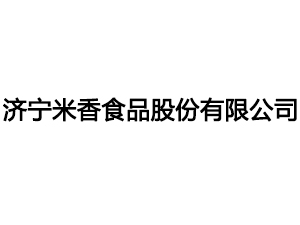 济宁米香食品股份有限公司